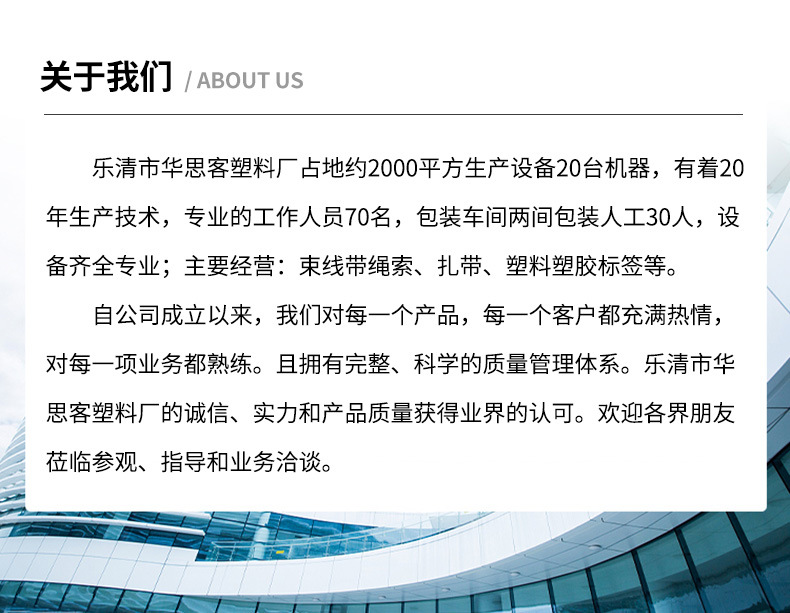 关于我们 / ABOUT US

乐清市华思客塑料厂占地约2000平方生产设备20台机器，有着20年生产技术，专业的工作人员70名，包装车间两间包装人工30人，设备齐全专业；主要经营：束线带绳索、扎带、塑料塑胶标签等。

自公司成立以来，我们对每一个产品，每一个客户都充满热情，对每一项业务都熟练。且拥有完整、科学的质量管理体系。乐清市华思客塑料厂的诚信、实力和产品质量获得业界的认可。欢迎各界朋友莅临参观、指导和业务洽谈。